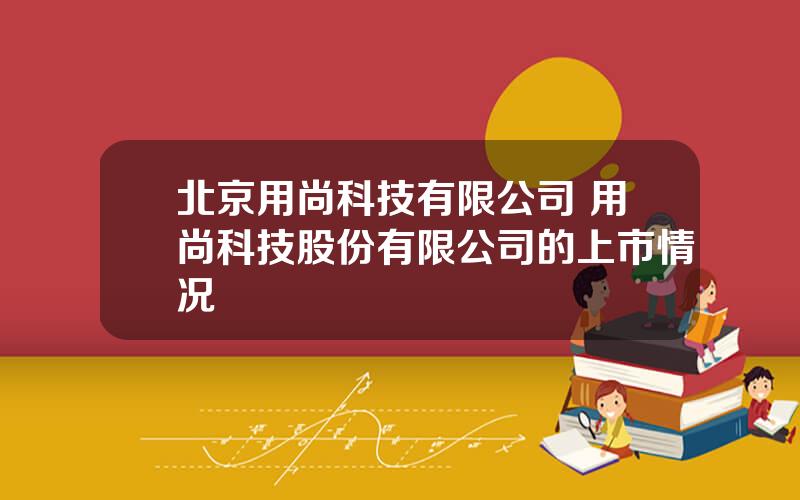 北京用尚科技有限公司 用尚科技股份有限公司的上市情况